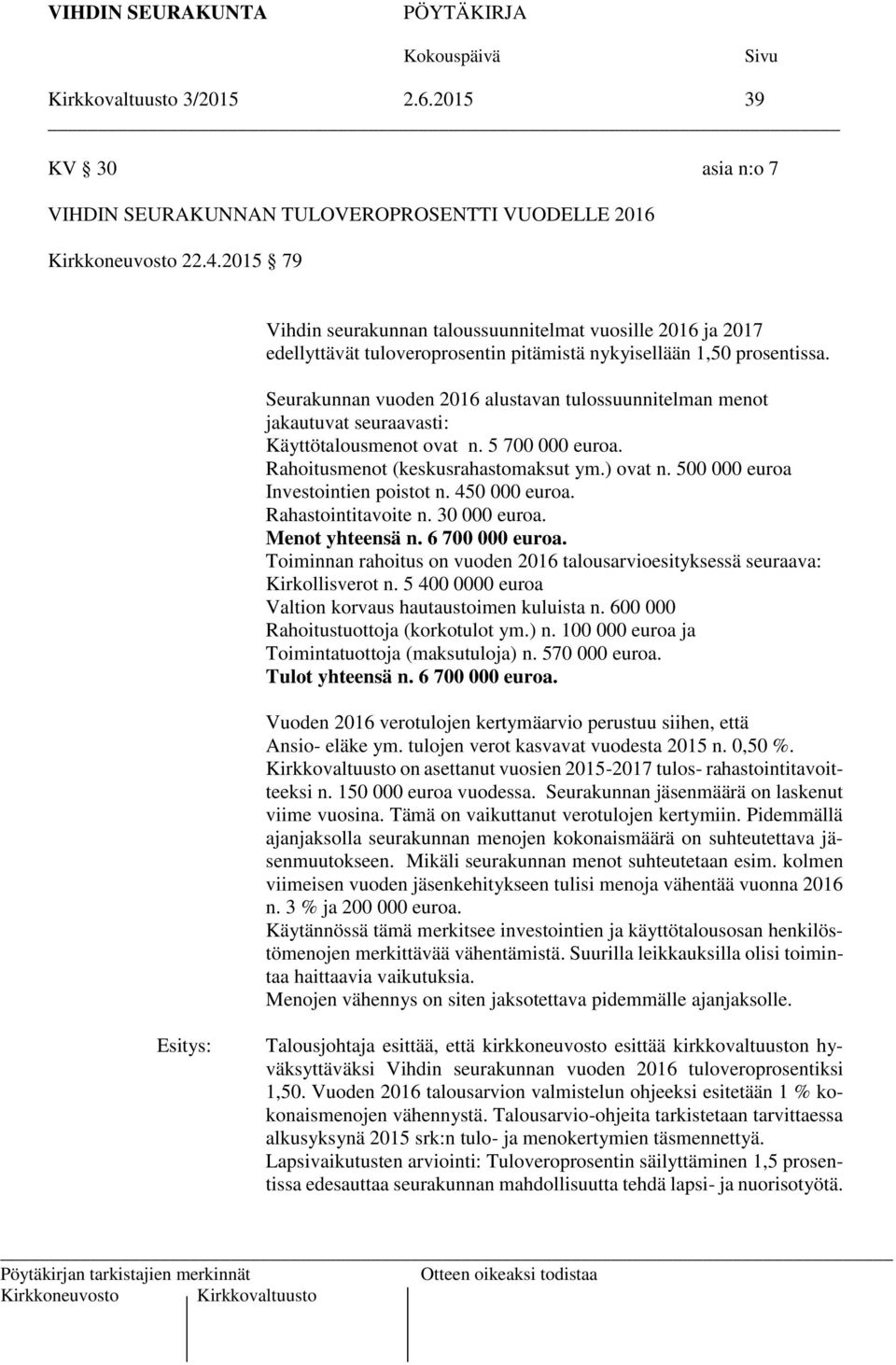 VIHDIN SEURAKUNTA PÖYTÄKIRJA
Kokouspäivä Sivu
Kirkkovaltuusto 3/2015 2.6.2015 39

KV § 30 asia n:o 7

VIHDIN SEURAKUNNAN TULOVEROPROSENTTI VUODELLE 2016

Kirkkoneuvosto 22.4.2015 § 79

Vihdin seurakunnan taloussuunnitelmat vuosille 2016 ja 2017 edellyttävät tuloveroprosentin pitämistä nykyisellään 1,50 prosentissa.

Seurakunnan vuoden 2016 alustavan tulossuunnitelman menot jakautuvat seuraavasti:
Käyttötalousmenot ovat n. 5 700 000 euroa.
Rahoitusmenot (keskusrahastomaksut ym.) ovat n. 500 000 euroa
Investointien poistot n. 450 000 euroa.
Rahastointitavoite n. 30 000 euroa.
Menot yhteensä n. 6 700 000 euroa.
Toiminnan rahoitus on vuoden 2016 talousarvioesityksessä seuraava:
Kirkollisverot n. 5 400 0000 euroa
Valtion korvaus hautaustoimen kuluista n. 600 000
Rahoitustuottoja (korkotulot ym.) n. 100 000 euroa ja
Toimintatuottoja (maksutuloja) n. 570 000 euroa.
Tulot yhteensä n. 6 700 000 euroa.

Vuoden 2016 verotulojen kertymäarvio perustuu siihen, että Ansio- eläke ym. tulojen verot kasvavat vuodesta 2015 n. 0,50 %. Kirkkovaltuusto on asettanut vuosien 2015-2017 tulos- rahastointitavoitteeksi n. 150 000 euroa vuodessa. Seurakunnan jäsenmäärä on laskenut viime vuosina. Tämä on vaikuttanut verotulojen kertymiin. Pidemmällä ajanjaksolla seurakunnan menojen kokonaismäärä on suhteutettava jäsenmuutokseen. Mikäli seurakunnan menot suhteutetaan esim. kolmen viimeisen vuoden jäsenkehitykseen tulisi menoja vähentää vuonna 2016 n. 3 % ja 200 000 euroa.
Käytännössä tämä merkitsee investointien ja käyttötalousosan henkilöstömenojen merkittävää vähentämistä. Suurilla leikkauksilla olisi toimintaa haittaavia vaikutuksia.
Menojen vähennys on siten jaksotettava pidemmälle ajanjaksolle.

Esitys: Talousjohtaja esittää, että kirkkoneuvosto esittää kirkkovaltuuston hyväksyttäväksi Vihdin seurakunnan vuoden 2016 tuloveroprosentiksi 1,50. Vuoden 2016 talousarvion valmistelun ohjeeksi esitetään 1 % kokonaismenojen vähennystä. Talousarvio-ohjeita tarkistetaan tarvittaessa alkusyksynä 2015 srk:n tulo- ja menokertymien täsmennettyä.
Lapsivaikutusten arviointi: Tuloveroprosentin säilyttäminen 1,5 prosentissa edesauttaa seurakunnan mahdollisuutta tehdä lapsi- ja nuorisotyötä.

Pöytäkirjan tarkistajien merkinnät Otteen oikeaksi todistaa
Kirkkoneuvosto Kirkkovaltuusto